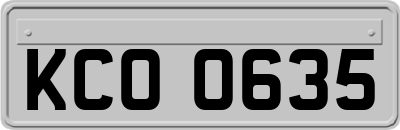 KCO 0635